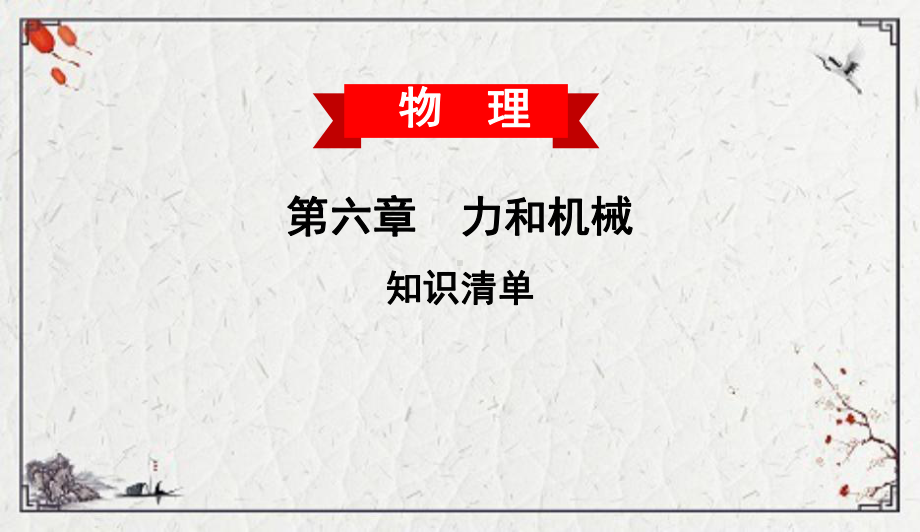 物　理

第六章　力和机械

知识清单